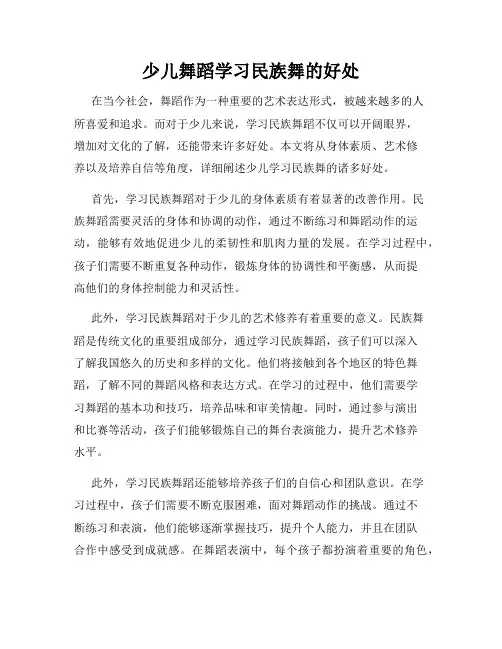 少儿舞蹈学习民族舞的好处

在当今社会，舞蹈作为一种重要的艺术表达形式，被越来越多的人所喜爱和追求。而对于少儿来说，学习民族舞蹈不仅可以开阔眼界，增加对文化的了解，还能带来许多好处。本文将从身体素质、艺术修养以及培养自信等角度，详细阐述少儿学习民族舞的诸多好处。

首先，学习民族舞蹈对于少儿的身体素质有着显著的改善作用。民族舞蹈需要灵活的身体和协调的动作，通过不断练习和舞蹈动作的运动，能够有效地促进少儿的柔韧性和肌肉力量的发展。在学习过程中，孩子们需要不断重复各种动作，锻炼身体的协调性和平衡感，从而提高他们的身体控制能力和灵活性。

此外，学习民族舞蹈对于少儿的艺术修养有着重要的意义。民族舞蹈是传统文化的重要组成部分，通过学习民族舞蹈，孩子们可以深入了解我国悠久的历史和多样的文化。他们将接触到各个地区的特色舞蹈，了解不同的舞蹈风格和表达方式。在学习的过程中，他们需要学习舞蹈的基本功和技巧，培养品味和审美情趣。同时，通过参与演出和比赛等活动，孩子们能够锻炼自己的舞台表演能力，提升艺术修养水平。

此外，学习民族舞蹈还能够培养孩子们的自信心和团队意识。在学习过程中，孩子们需要不断克服困难，面对舞蹈动作的挑战。通过不断练习和表演，他们能够逐渐掌握技巧，提升个人能力，并且在团队合作中感受到成就感。在舞蹈表演中，每个孩子都扮演着重要的角色，